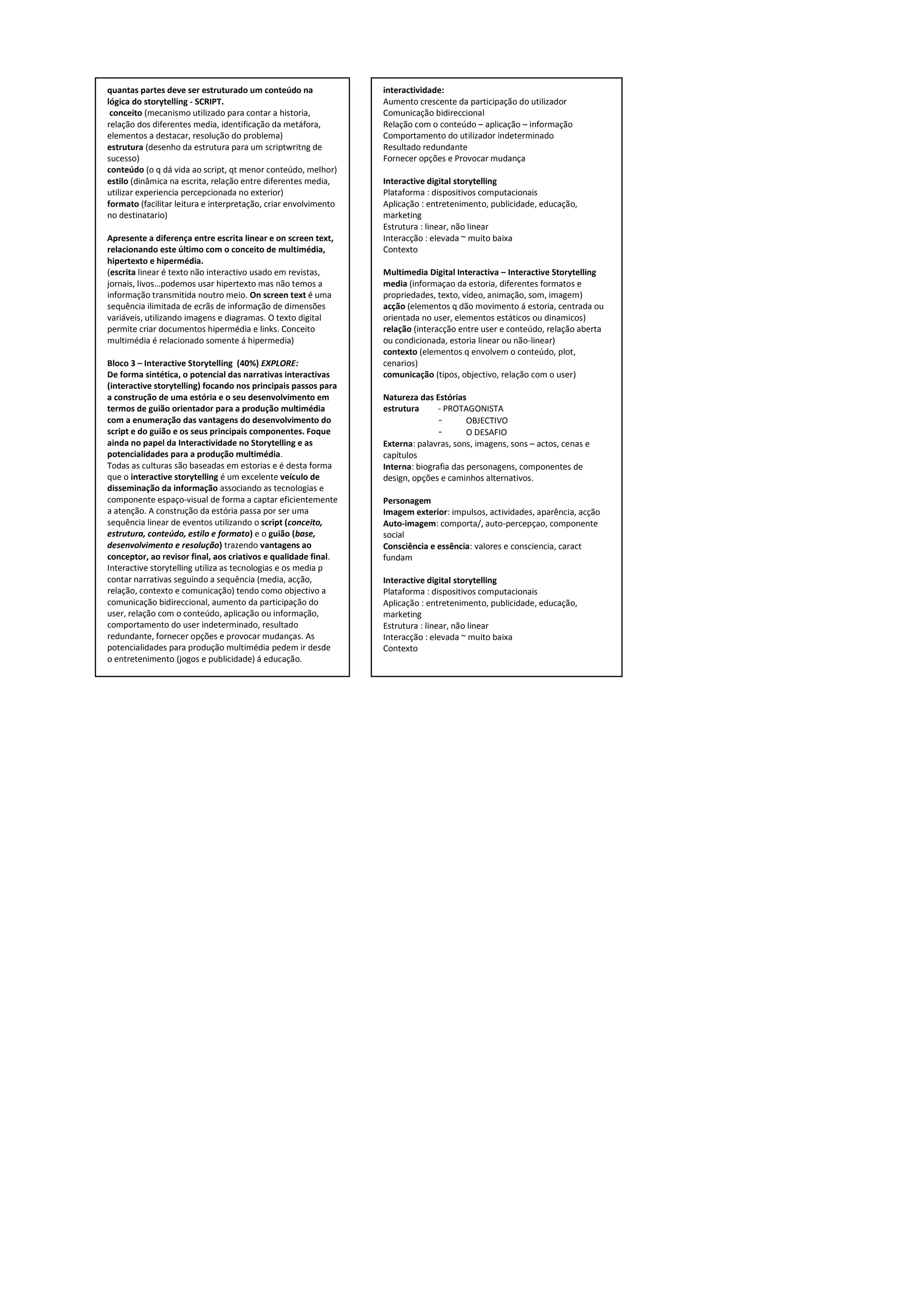 quantas partes deve ser estruturado um conteúdo na lógica do storytelling - SCRIPT.
conceito (mecanismo utilizado para contar a historia, relação dos diferentes media, identificação da metáfora, elementos a destacar, resolução do problema)
estrutura (desenho da estrutura para um scriptwritng de sucesso)
conteúdo (o q dá vida ao script, qt menor conteúdo, melhor)
estilo (dinâmica na escrita, relação entre diferentes media, utilizar experiencia percepcionada no exterior)
formato (facilitar leitura e interpretação, criar envolvimento no destinatario)

Apresente a diferença entre escrita linear e on screen text, relacionando este último com o conceito de multimédia, hipertexto e hipermédia.
(escrita linear é texto não interactivo usado em revistas, jornais, livos…podemos usar hipertexto mas não temos a informação transmitida noutro meio. On screen text é uma sequência ilimitada de ecrãs de informação de dimensões variáveis, utilizando imagens e diagramas. O texto digital permite criar documentos hipermédia e links. Conceito multimédia é relacionado somente á hipermedia)

Bloco 3 – Interactive Storytelling (40%) EXPLORE:
De forma sintética, o potencial das narrativas interactivas (interactive storytelling) focando nos principais passos para a construção de uma estória e o seu desenvolvimento em termos de guião orientador para a produção multimédia com a enumeração das vantagens do desenvolvimento do script e do guião e os seus principais componentes. Foque ainda no papel da Interactividade no Storytelling e as potencialidades para a produção multimédia.
Todas as culturas são baseadas em estorias e é desta forma que o interactive storytelling é um excelente veículo de disseminação da informação associando as tecnologias e componente espaço-visual de forma a captar eficientemente a atenção. A construção da estória passa por ser uma sequência linear de eventos utilizando o script (conceito, estrutura, conteúdo, estilo e formato) e o guião (base, desenvolvimento e resolução) trazendo vantagens ao conceptor, ao revisor final, aos criativos e qualidade final. Interactive storytelling utiliza as tecnologias e os media p contar narrativas seguindo a sequência (media, acção, relação, contexto e comunicação) tendo como objectivo a comunicação bidireccional, aumento da participação do user, relação com o conteúdo, aplicação ou informação, comportamento do user indeterminado, resultado redundante, fornecer opções e provocar mudanças. As potencialidades para produção multimédia pedem ir desde o entretenimento (jogos e publicidade) á educação.

interactividade:
Aumento crescente da participação do utilizador
Comunicação bidireccional
Relação com o conteúdo – aplicação – informação
Comportamento do utilizador indeterminado
Resultado redundante
Fornecer opções e Provocar mudança

Interactive digital storytelling
Plataforma : dispositivos computacionais
Aplicação : entretenimento, publicidade, educação, marketing
Estrutura : linear, não linear
Interacção : elevada ~ muito baixa
Contexto

Multimedia Digital Interactiva – Interactive Storytelling
media (informaçao da estoria, diferentes formatos e propriedades, texto, vídeo, animação, som, imagem)
acção (elementos q dão movimento á estoria, centrada ou orientada no user, elementos estáticos ou dinamicos)
relação (interacção entre user e conteúdo, relação aberta ou condicionada, estoria linear ou não-linear)
contexto (elementos q envolvem o conteúdo, plot, cenarios)
comunicação (tipos, objectivo, relação com o user)

Natureza das Estórias
estrutura - PROTAGONISTA
- OBJECTIVO
- O DESAFIO
Externa: palavras, sons, imagens, sons – actos, cenas e capítulos
Interna: biografia das personagens, componentes de design, opções e caminhos alternativos.

Personagem
Imagem exterior: impulsos, actividades, aparência, acção
Auto-imagem: comporta/, auto-percepçao, componente social
Consciência e essência: valores e consciencia, caract fundam

Interactive digital storytelling
Plataforma : dispositivos computacionais
Aplicação : entretenimento, publicidade, educação, marketing
Estrutura : linear, não linear
Interacção : elevada ~ muito baixa
Contexto